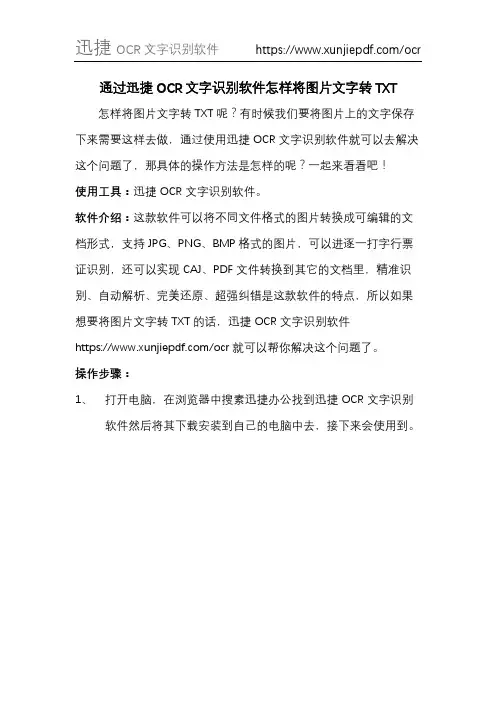 迅捷 OCR 文字识别软件 https://www.xunjiepdf.com/ocr

通过迅捷 OCR 文字识别软件怎样将图片文字转 TXT

怎样将图片文字转 TXT 呢？有时候我们要将图片上的文字保存下来需要这样去做，通过使用迅捷 OCR 文字识别软件就可以去解决这个问题了，那具体的操作方法是怎样的呢？一起来看看吧！

使用工具：迅捷 OCR 文字识别软件。

软件介绍：这款软件可以将不同文件格式的图片转换成可编辑的文档形式，支持 JPG、PNG、BMP 格式的图片，可以进逐一打字行票证识别，还可以实现 CAJ、PDF 文件转换到其它的文档里，精准识别、自动解析、完美还原、超强纠错是这款软件的特点，所以如果想要将图片文字转 TXT 的话，迅捷 OCR 文字识别软件 https://www.xunjiepdf.com/ocr 就可以帮你解决这个问题了。

操作步骤：

1、 打开电脑，在浏览器中搜索迅捷办公找到迅捷 OCR 文字识别软件然后将其下载安装到自己的电脑中去，接下来会使用到。